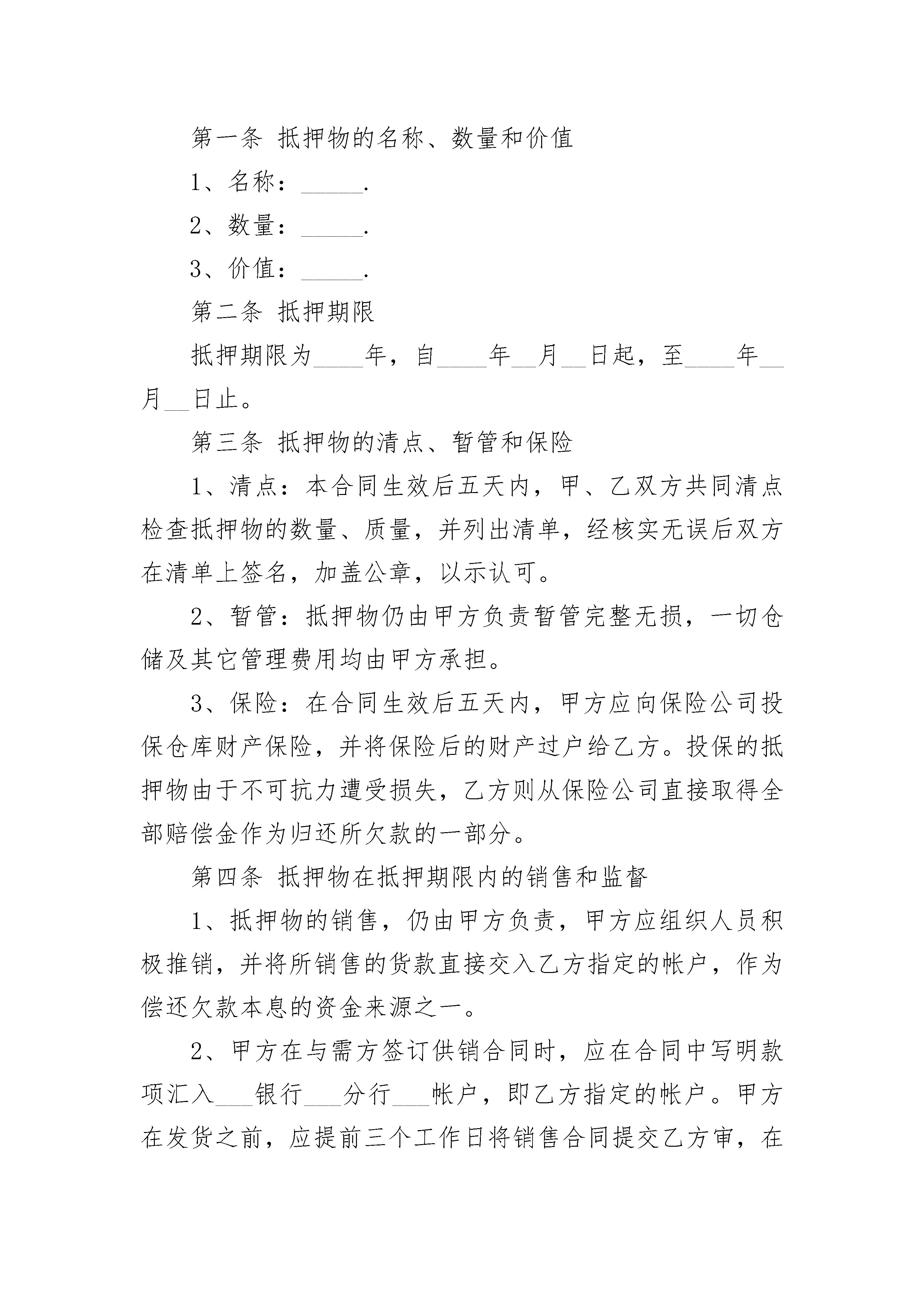 第一条 抵押物的名称、数量和价值

1、名称：_____.

2、数量：_____.

3、价值：_____.

第二条 抵押期限

抵押期限为____年，自____年__月__日起，至____年__月__日止。

第三条 抵押物的清点、暂管和保险

1、清点：本合同生效后五天内，甲、乙双方共同清点检查抵押物的数量、质量，并列出清单，经核实无误后双方在清单上签名，加盖公章，以示认可。

2、暂管：抵押物仍由甲方负责暂管完整无损，一切仓储及其它管理费用均由甲方承担。

3、保险：在合同生效后五天内，甲方应向保险公司投保仓库财产保险，并将保险后的财产过户给乙方。投保的抵押物由于不可抗力遭受损失，乙方则从保险公司直接取得全部赔偿金作为归还所欠款的一部分。

第四条 抵押物在抵押期限内的销售和监督

1、抵押物的销售，仍由甲方负责，甲方应组织人员积极推销，并将所销售的货款直接交入乙方指定的帐户，作为偿还欠款本息的资金来源之一。

2、甲方在与需方签订供销合同时，应在合同中写明款项汇入___银行___分行___帐户，即乙方指定的帐户。甲方在发货之前，应提前三个工作日将销售合同提交乙方审，在